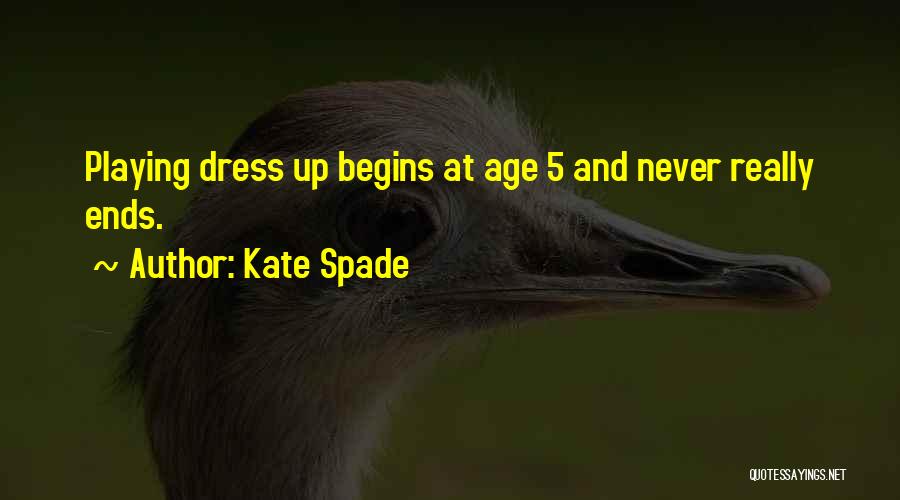 Playing dress up begins at age 5 and never really ends.

~ Author: Kate Spade

QUOTESSAYINGS.NET